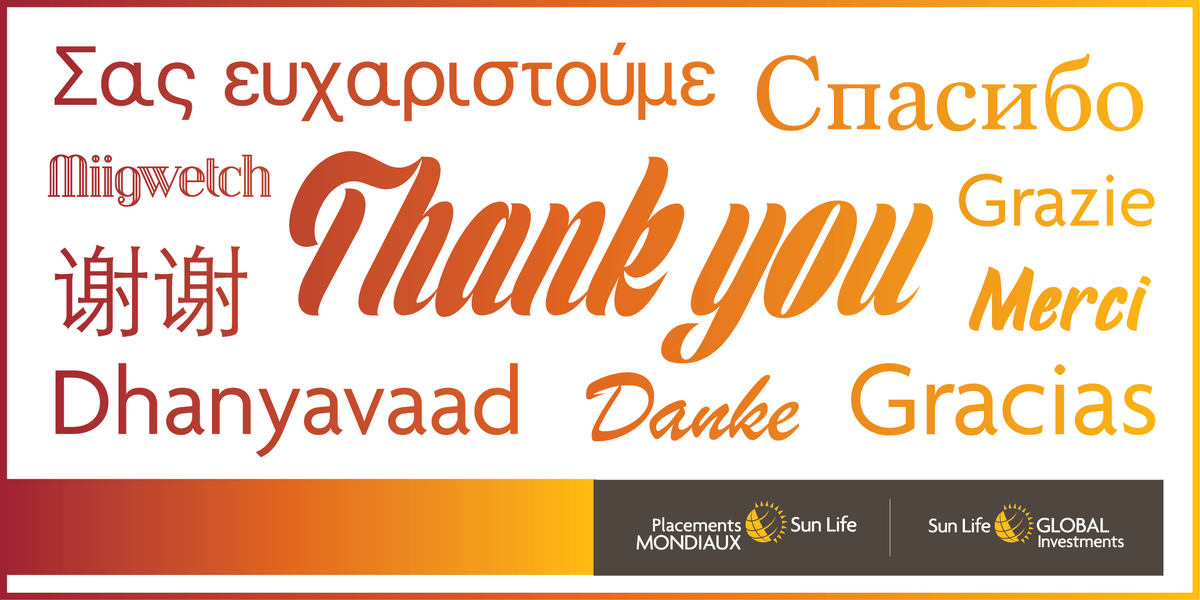 Σας ευχαριστούμε Спасибо

Miigwetch Thank you Grazie

谢谢 Merci

Dhanyavaad Danke Gracias

Placements MONDIAUX Sun Life

Sun Life GLOBAL Investments